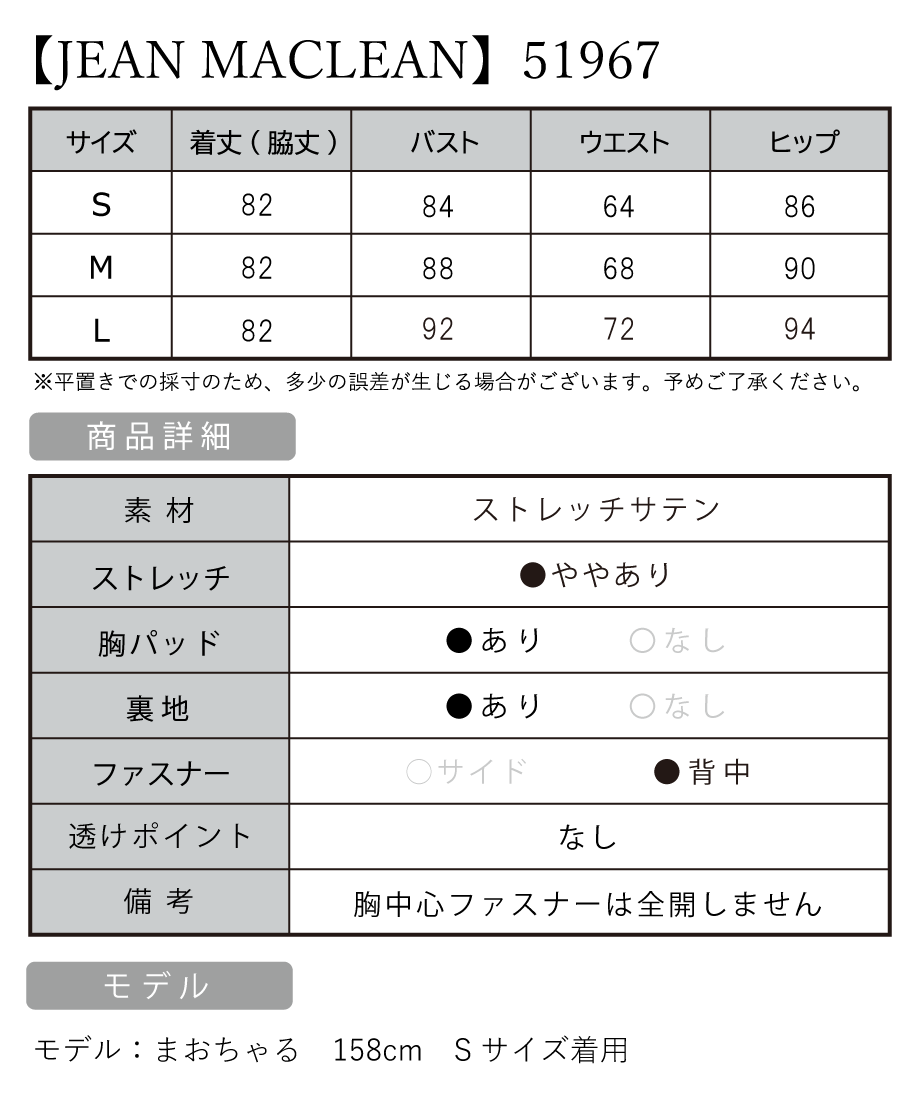 【JEAN MACLEAN】51967

| サイズ | 着丈（脇丈） | バスト | ウエスト | ヒップ |
|---|---|---|---|---|
| S | 82 | 84 | 64 | 86 |
| M | 82 | 88 | 68 | 90 |
| L | 82 | 92 | 72 | 94 |

※平置きでの採寸のため、多少の誤差が生じる場合がございます。予めご了承ください。

商品詳細

| 素材 | ストレッチサテン |
|---|---|
| ストレッチ | ●ややあり |
| 胸パッド | ●あり ○なし |
| 裏地 | ●あり ○なし |
| ファスナー | ○サイド ●背中 |
| 透けポイント | なし |
| 備考 | 胸中心ファスナーは全開しません |

モデル

モデル：まおちゃる 158cm Sサイズ着用